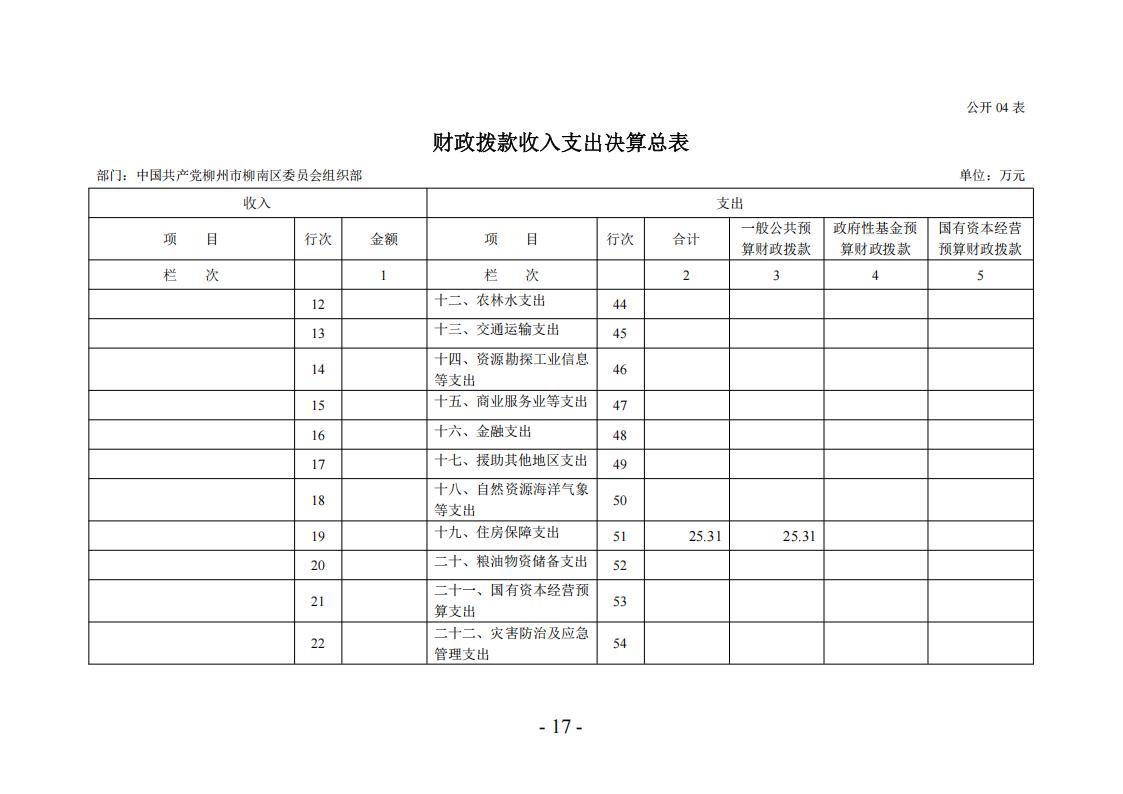 公开 04 表

财政拨款收入支出决算总表

部门：中国共产党柳州市柳南区委员会组织部

单位：万元

| 收入 | | | 支出 | | | | | |
|---|---|---|---|---|---|---|---|---|
| 项　目 | 行次 | 金额 | 项　目 | 行次 | 合计 | 一般公共预算财政拨款 | 政府性基金预算财政拨款 | 国有资本经营预算财政拨款 |
| 栏　次 | | 1 | 栏　次 | | 2 | 3 | 4 | 5 |
| | 12 | | 十二、农林水支出 | 44 | | | | |
| | 13 | | 十三、交通运输支出 | 45 | | | | |
| | 14 | | 十四、资源勘探工业信息等支出 | 46 | | | | |
| | 15 | | 十五、商业服务业等支出 | 47 | | | | |
| | 16 | | 十六、金融支出 | 48 | | | | |
| | 17 | | 十七、援助其他地区支出 | 49 | | | | |
| | 18 | | 十八、自然资源海洋气象等支出 | 50 | | | | |
| | 19 | | 十九、住房保障支出 | 51 | 25.31 | 25.31 | | |
| | 20 | | 二十、粮油物资储备支出 | 52 | | | | |
| | 21 | | 二十一、国有资本经营预算支出 | 53 | | | | |
| | 22 | | 二十二、灾害防治及应急管理支出 | 54 | | | | |

- 17 -